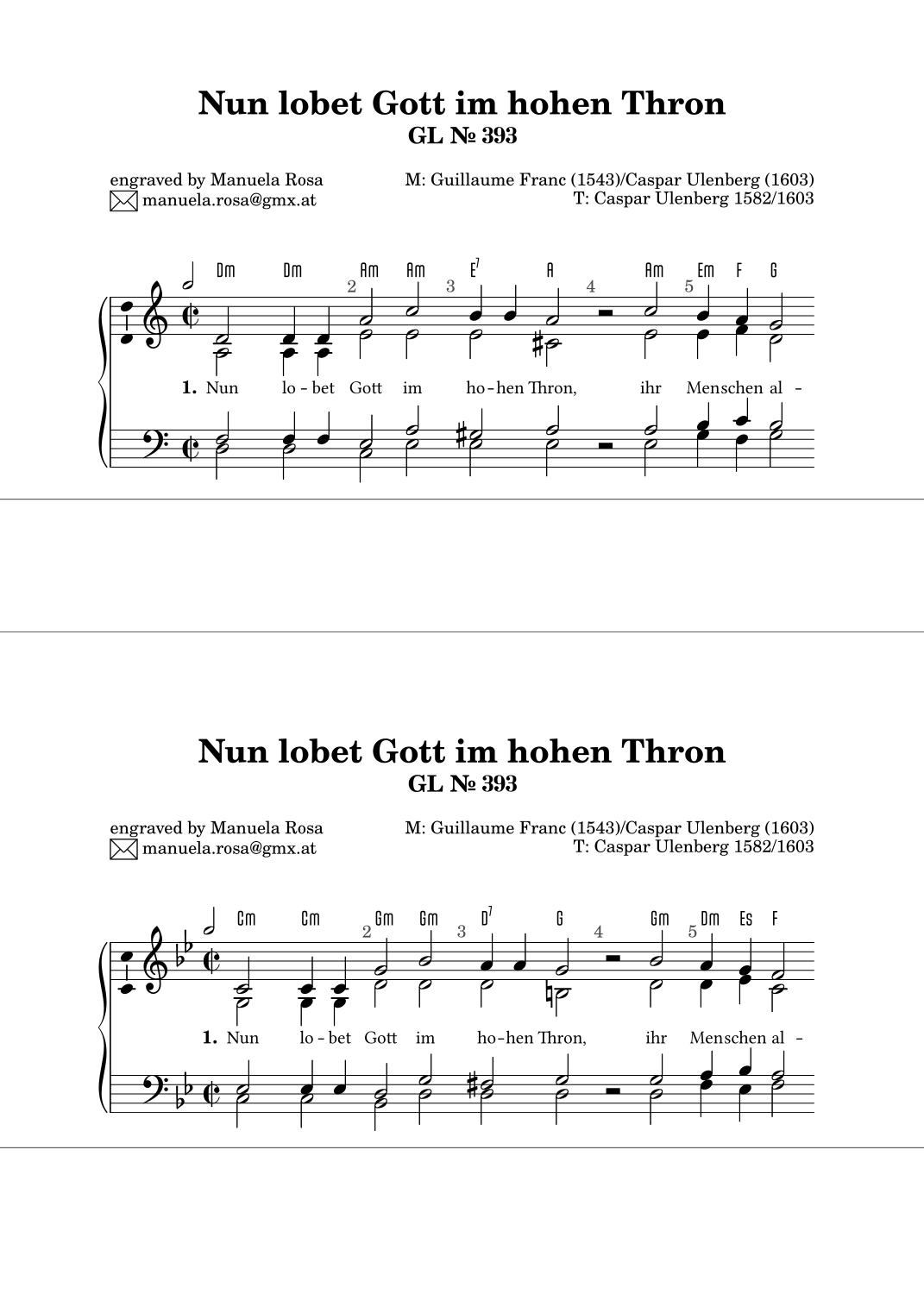 Nun lobet Gott im hohen Thron
GL № 393

engraved by Manuela Rosa
manuela.rosa@gmx.at

M: Guillaume Franc (1543)/Caspar Ulenberg (1603)
T: Caspar Ulenberg 1582/1603

Dm Dm Am Am E$^7$ A Am Em F G

2 3 4 5

1. Nun lo - bet Gott im ho - hen Thron, ihr Menschen al -

Nun lobet Gott im hohen Thron
GL № 393

engraved by Manuela Rosa
manuela.rosa@gmx.at

M: Guillaume Franc (1543)/Caspar Ulenberg (1603)
T: Caspar Ulenberg 1582/1603

Cm Cm Gm Gm D$^7$ G Gm Dm Es F

2 3 4 5

1. Nun lo - bet Gott im ho - hen Thron, ihr Menschen al -